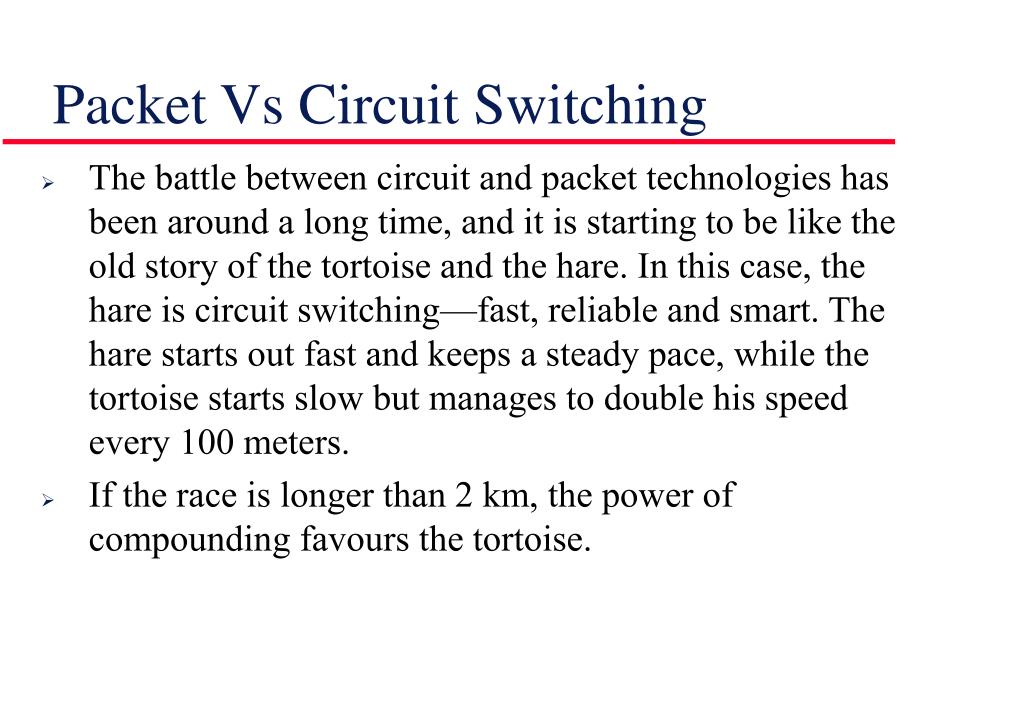 Packet Vs Circuit Switching

➢ The battle between circuit and packet technologies has been around a long time, and it is starting to be like the old story of the tortoise and the hare. In this case, the hare is circuit switching—fast, reliable and smart. The hare starts out fast and keeps a steady pace, while the tortoise starts slow but manages to double his speed every 100 meters.

➢ If the race is longer than 2 km, the power of compounding favours the tortoise.